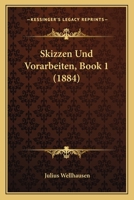 KESSINGER'S LEGACY REPRINTS

Skizzen Und Vorarbeiten, Book 1 (1884)

Julius Wellhausen